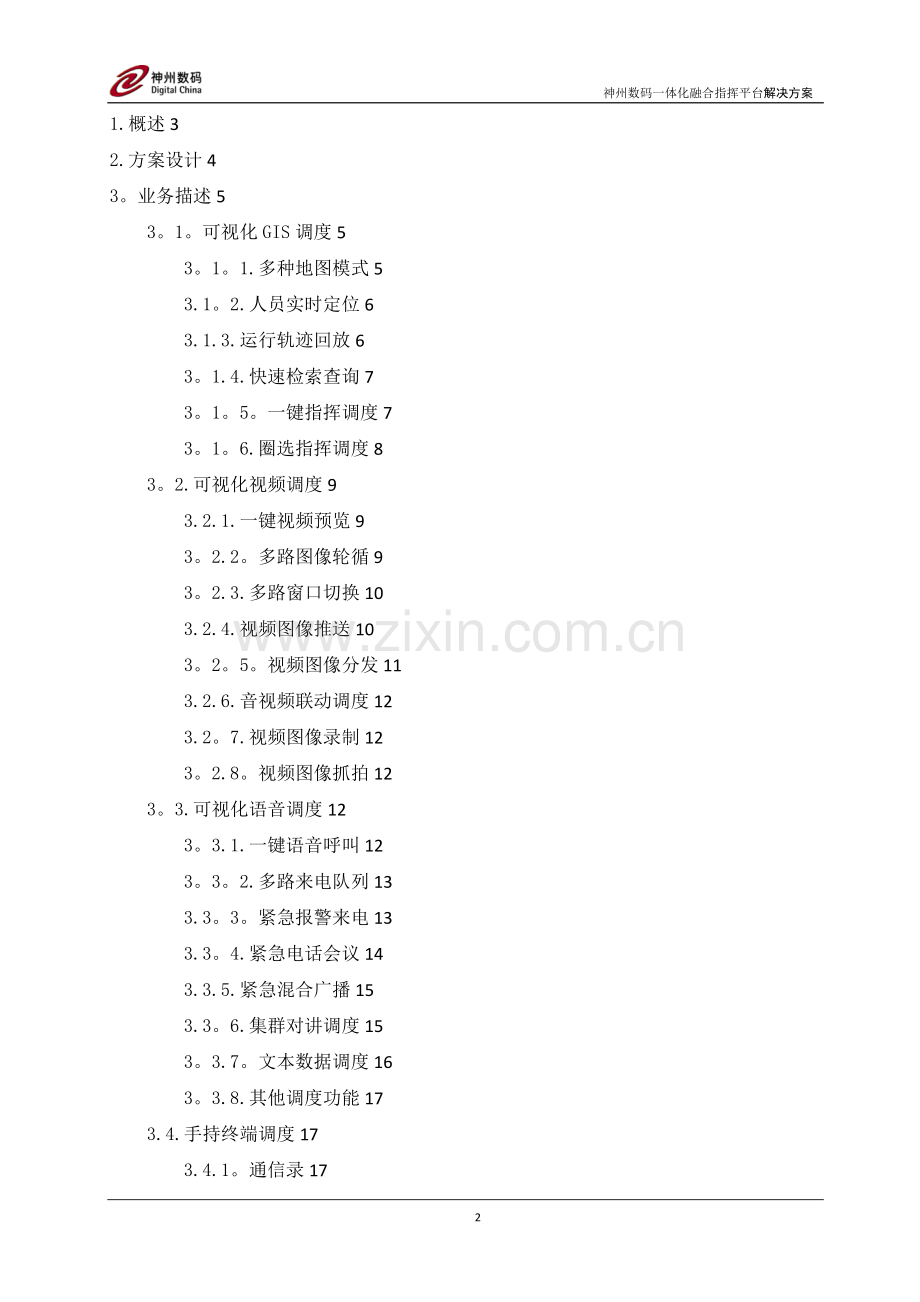 神州数码
Digital China

神州数码一体化融合指挥平台解决方案

1.概述 3

2.方案设计 4

3。业务描述 5

3。1。可视化 GIS 调度 5

3。1。1.多种地图模式 5

3.1。2.人员实时定位 6

3.1.3.运行轨迹回放 6

3。1.4.快速检索查询 7

3。1。5。一键指挥调度 7

3。1。6.圈选指挥调度 8

3。2.可视化视频调度 9

3.2.1.一键视频预览 9

3。2.2。多路图像轮循 9

3。2.3.多路窗口切换 10

3.2.4.视频图像推送 10

3。2。5。视频图像分发 11

3.2.6.音视频联动调度 12

3.2。7.视频图像录制 12

3。2.8。视频图像抓拍 12

3。3.可视化语音调度 12

3。3.1.一键语音呼叫 12

3。3。2.多路来电队列 13

3.3。3。紧急报警来电 13

3.3。4.紧急电话会议 14

3.3.5.紧急混合广播 15

3.3。6.集群对讲调度 15

3。3.7。文本数据调度 16

3。3.8.其他调度功能 17

3.4.手持终端调度 17

3.4.1。通信录 17

www.zixin.com.cn

2